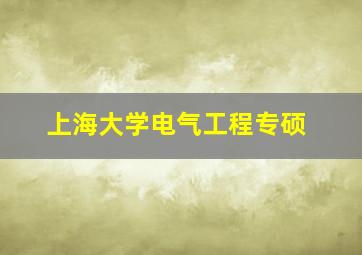 上海大学电气工程专硕